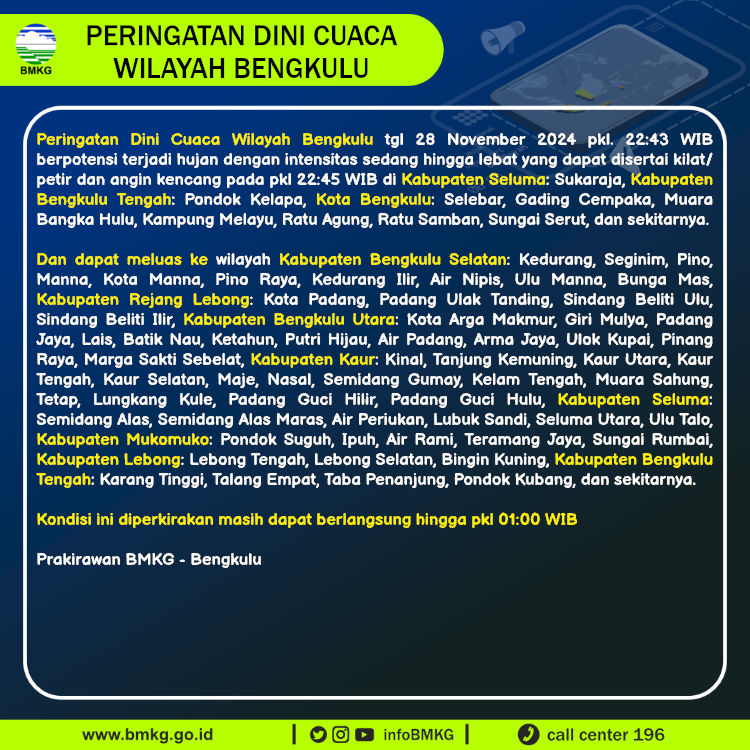 BMKG

PERINGATAN DINI CUACA WILAYAH BENGKULU

Peringatan Dini Cuaca Wilayah Bengkulu tgl 28 November 2024 pkl. 22:43 WIB berpotensi terjadi hujan dengan intensitas sedang hingga lebat yang dapat disertai kilat/ petir dan angin kencang pada pkl 22:45 WIB di Kabupaten Seluma: Sukaraja, Kabupaten Bengkulu Tengah: Pondok Kelapa, Kota Bengkulu: Selebar, Gading Cempaka, Muara Bangka Hulu, Kampung Melayu, Ratu Agung, Ratu Samban, Sungai Serut, dan sekitarnya.

Dan dapat meluas ke wilayah Kabupaten Bengkulu Selatan: Kedurang, Seginim, Pino, Manna, Kota Manna, Pino Raya, Kedurang Ilir, Air Nipis, Ulu Manna, Bunga Mas, Kabupaten Rejang Lebong: Kota Padang, Padang Ulak Tanding, Sindang Beliti Ulu, Sindang Beliti Ilir, Kabupaten Bengkulu Utara: Kota Arga Makmur, Giri Mulya, Padang Jaya, Lais, Batik Nau, Ketahun, Putri Hijau, Air Padang, Arma Jaya, Ulok Kupai, Pinang Raya, Marga Sakti Sebelat, Kabupaten Kaur: Kinal, Tanjung Kemuning, Kaur Utara, Kaur Tengah, Kaur Selatan, Maje, Nasal, Semidang Gumay, Kelam Tengah, Muara Sahung, Tetap, Lungkang Kule, Padang Guci Hilir, Padang Guci Hulu, Kabupaten Seluma: Semidang Alas, Semidang Alas Maras, Air Periukan, Lubuk Sandi, Seluma Utara, Ulu Talo, Kabupaten Mukomuko: Pondok Suguh, Ipuh, Air Rami, Teramang Jaya, Sungai Rumbai, Kabupaten Lebong: Lebong Tengah, Lebong Selatan, Bingin Kuning, Kabupaten Bengkulu Tengah: Karang Tinggi, Talang Empat, Taba Penanjung, Pondok Kubang, dan sekitarnya.

Kondisi ini diperkirakan masih dapat berlangsung hingga pkl 01:00 WIB

Prakirawan BMKG - Bengkulu

www.bmkg.go.id | infoBMKG | call center 196